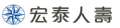 宏泰人壽